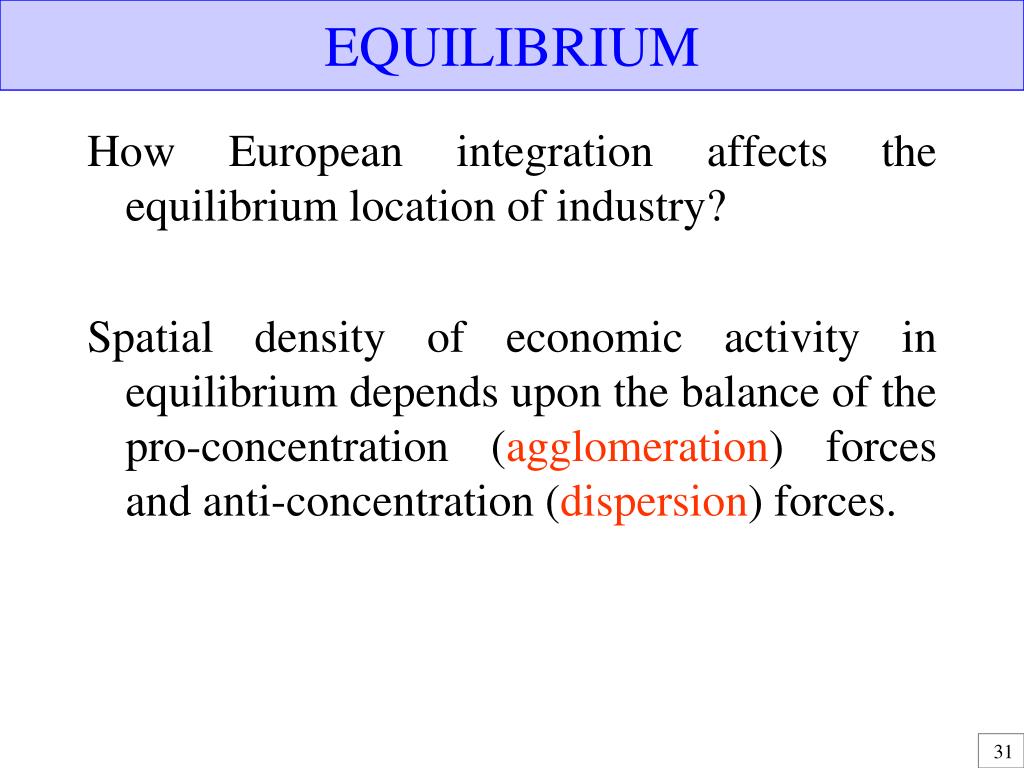 EQUILIBRIUM

How European integration affects the equilibrium location of industry?

Spatial density of economic activity in equilibrium depends upon the balance of the pro-concentration (agglomeration) forces and anti-concentration (dispersion) forces.

31